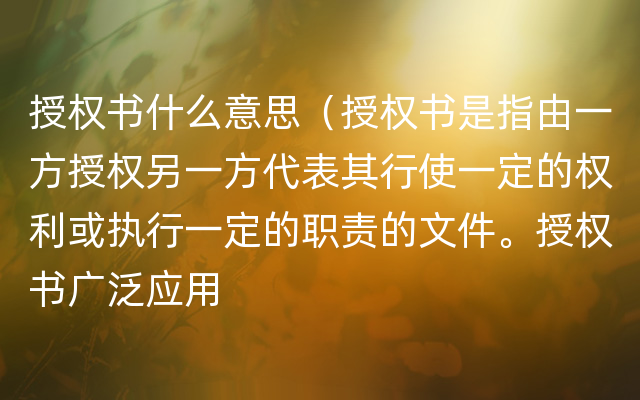 授权书什么意思（授权书是指由一方授权另一方代表其行使一定的权利或执行一定的职责的文件。授权书广泛应用